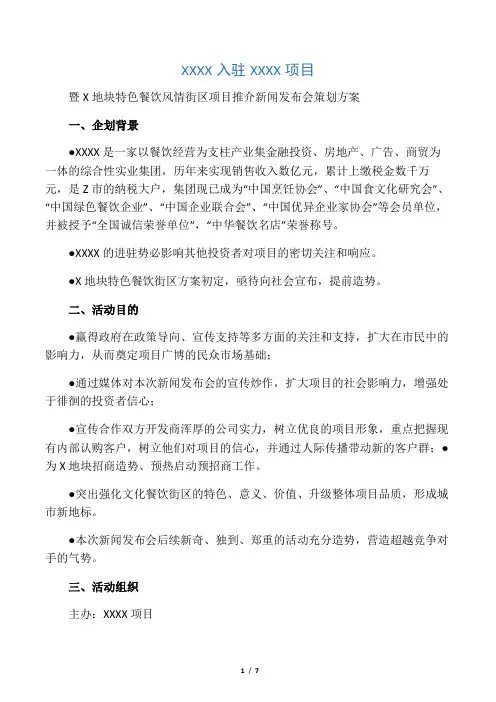 XXXX 入驻 XXXX 项目

暨 X 地块特色餐饮风情街区项目推介新闻发布会策划方案

一、企划背景

●XXXX 是一家以餐饮经营为支柱产业集金融投资、房地产、广告、商贸为一体的综合性实业集团，历年来实现销售收入数亿元，累计上缴税金数千万元，是 Z 市的纳税大户，集团现已成为“中国烹饪协会”、“中国食文化研究会”、“中国绿色餐饮企业”、“中国企业联合会”、“中国优异企业家协会”等会员单位，并被授予“全国诚信荣誉单位”，“中华餐饮名店”荣誉称号。

●XXXX 的进驻势必影响其他投资者对项目的密切关注和响应。

●X 地块特色餐饮街区方案初定，亟待向社会宣布，提前造势。

二、活动目的

●赢得政府在政策导向、宣传支持等多方面的关注和支持，扩大在市民中的影响力，从而奠定项目广博的民众市场基础；

●通过媒体对本次新闻发布会的宣传炒作，扩大项目的社会影响力，增强处于徘徊的投资者信心；

●宣传合作双方开发商浑厚的公司实力，树立优良的项目形象，重点把握现有内部认购客户，树立他们对项目的信心，并通过人际传播带动新的客户群；●为 X 地块招商造势、预热启动预招商工作。

●突出强化文化餐饮街区的特色、意义、价值、升级整体项目品质，形成城市新地标。

●本次新闻发布会后续新奇、独到、郑重的活动充分造势，营造超越竞争对手的气势。

三、活动组织

主办：XXXX 项目

1 / 7